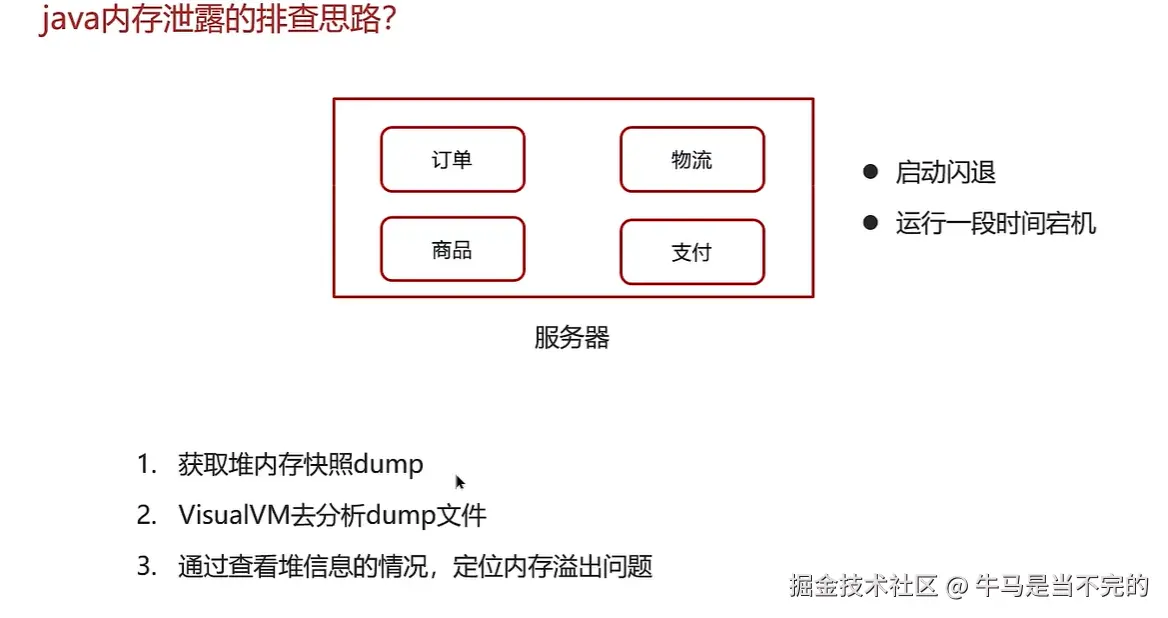 java内存泄露的排查思路?

订单

物流

商品

支付

服务器

• 启动闪退
• 运行一段时间宕机

1. 获取堆内存快照dump
2. VisualVM去分析dump文件
3. 通过查看堆信息的情况，定位内存溢出问题

掘金技术社区 @ 牛马是当不完的